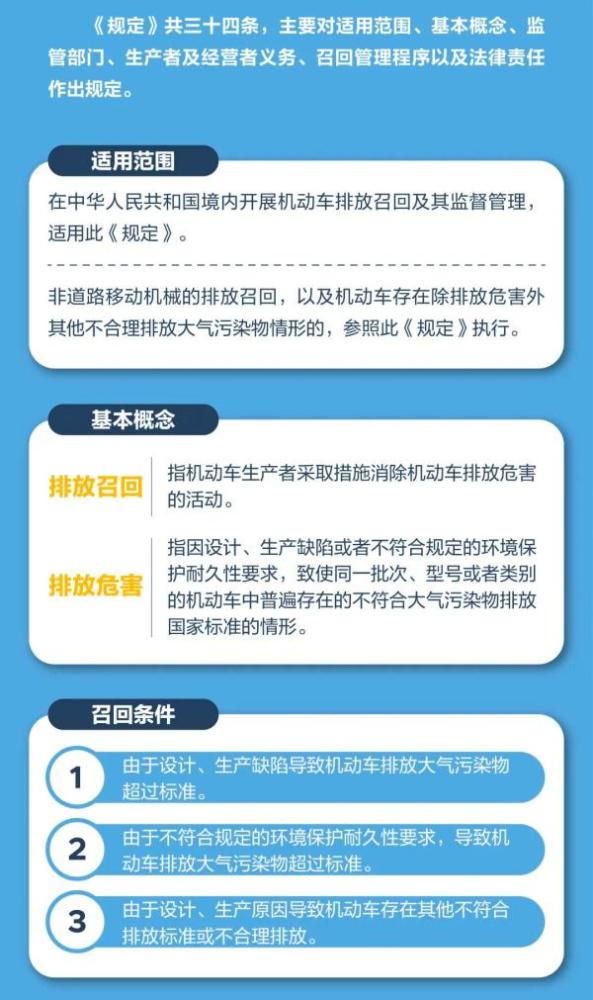 《规定》共三十四条，主要对适用范围、基本概念、监管部门、生产者及经营者义务、召回管理程序以及法律责任作出规定。

适用范围

在中华人民共和国境内开展机动车排放召回及其监督管理，适用此《规定》。

非道路移动机械的排放召回，以及机动车存在除排放危害外其他不合理排放大气污染物情形的，参照此《规定》执行。

基本概念

排放召回

指机动车生产者采取措施消除机动车排放危害的活动。

排放危害

指因设计、生产缺陷或者不符合规定的环境保护耐久性要求，致使同一批次、型号或者类别的机动车中普遍存在的不符合大气污染物排放国家标准的情形。

召回条件

1 由于设计、生产缺陷导致机动车排放大气污染物超过标准。

2 由于不符合规定的环境保护耐久性要求，导致机动车排放大气污染物超过标准。

3 由于设计、生产原因导致机动车存在其他不符合排放标准或不合理排放。